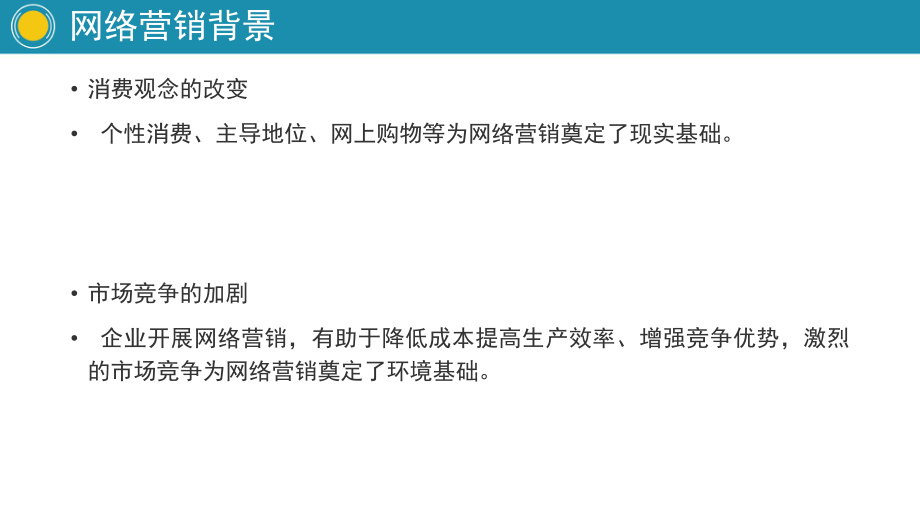 网络营销背景

• 消费观念的改变

• 个性消费、主导地位、网上购物等为网络营销奠定了现实基础。

• 市场竞争的加剧

• 企业开展网络营销，有助于降低成本提高生产效率、增强竞争优势，激烈的市场竞争为网络营销奠定了环境基础。